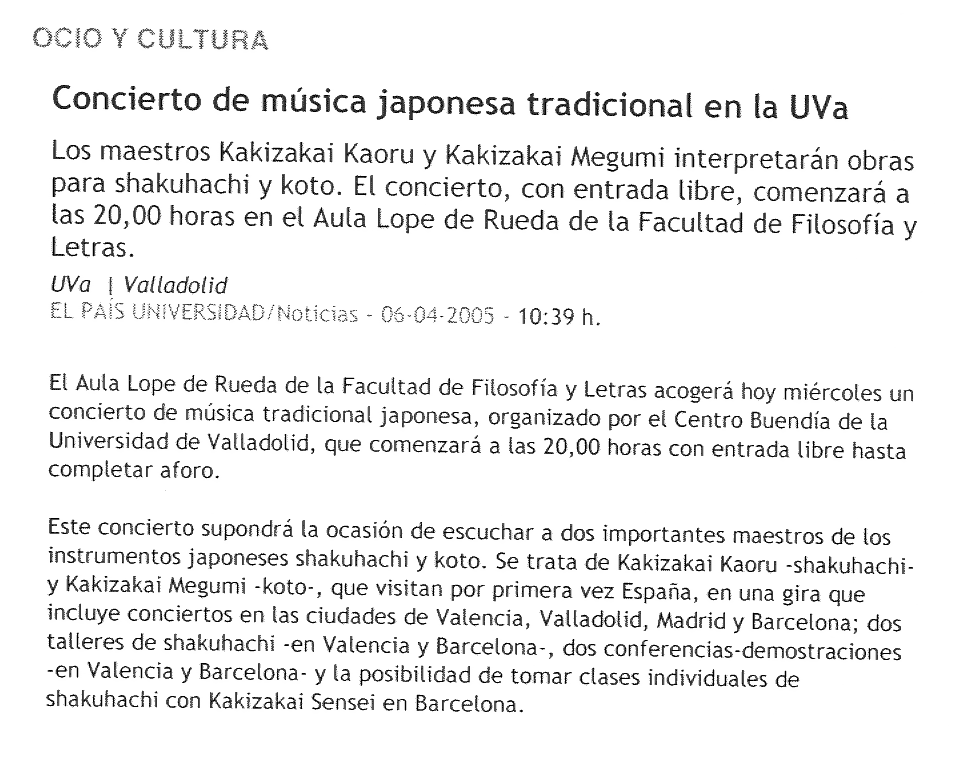 OCIO Y CULTURA

Concierto de música japonesa tradicional en la UVa

Los maestros Kakizakai Kaoru y Kakizakai Megumi interpretarán obras para shakuhachi y koto. El concierto, con entrada libre, comenzará a las 20,00 horas en el Aula Lope de Rueda de la Facultad de Filosofía y Letras.

UVa | Valladolid
EL PAÍS UNIVERSIDAD/Noticias - 06-04-2005 - 10:39 h.

El Aula Lope de Rueda de la Facultad de Filosofía y Letras acogerá hoy miércoles un concierto de música tradicional japonesa, organizado por el Centro Buendía de la Universidad de Valladolid, que comenzará a las 20,00 horas con entrada libre hasta completar aforo.

Este concierto supondrá la ocasión de escuchar a dos importantes maestros de los instrumentos japoneses shakuhachi y koto. Se trata de Kakizakai Kaoru -shakuhachi- y Kakizakai Megumi -koto-, que visitan por primera vez España, en una gira que incluye conciertos en las ciudades de Valencia, Valladolid, Madrid y Barcelona; dos talleres de shakuhachi -en Valencia y Barcelona-, dos conferencias-demostraciones -en Valencia y Barcelona- y la posibilidad de tomar clases individuales de shakuhachi con Kakizakai Sensei en Barcelona.